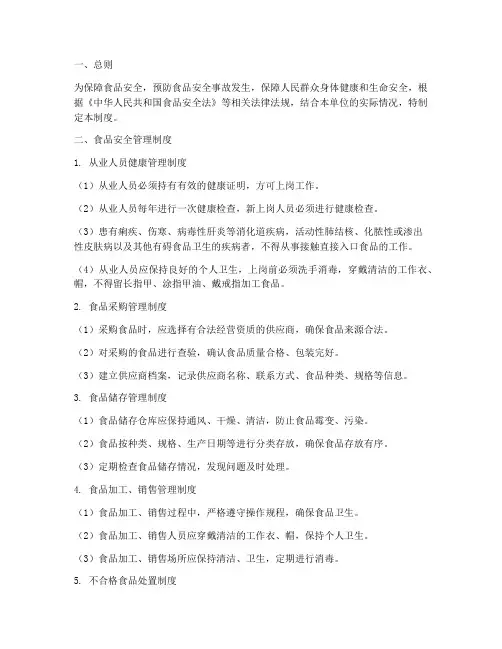 一、总则

为保障食品安全，预防食品安全事故发生，保障人民群众身体健康和生命安全，根据《中华人民共和国食品安全法》等相关法律法规，结合本单位的实际情况，特制定本制度。

二、食品安全管理制度

1. 从业人员健康管理制度

（1）从业人员必须持有有效的健康证明，方可上岗工作。

（2）从业人员每年进行一次健康检查，新上岗人员必须进行健康检查。

（3）患有痢疾、伤寒、病毒性肝炎等消化道疾病，活动性肺结核、化脓性或渗出性皮肤病以及其他有碍食品卫生的疾病者，不得从事接触直接入口食品的工作。

（4）从业人员应保持良好的个人卫生，上岗前必须洗手消毒，穿戴清洁的工作衣、帽，不得留长指甲、涂指甲油、戴戒指加工食品。

2. 食品采购管理制度

（1）采购食品时，应选择有合法经营资质的供应商，确保食品来源合法。

（2）对采购的食品进行查验，确认食品质量合格、包装完好。

（3）建立供应商档案，记录供应商名称、联系方式、食品种类、规格等信息。

3. 食品储存管理制度

（1）食品储存仓库应保持通风、干燥、清洁，防止食品霉变、污染。

（2）食品按种类、规格、生产日期等进行分类存放，确保食品存放有序。

（3）定期检查食品储存情况，发现问题及时处理。

4. 食品加工、销售管理制度

（1）食品加工、销售过程中，严格遵守操作规程，确保食品卫生。

（2）食品加工、销售人员应穿戴清洁的工作衣、帽，保持个人卫生。

（3）食品加工、销售场所应保持清洁、卫生，定期进行消毒。

5. 不合格食品处置制度